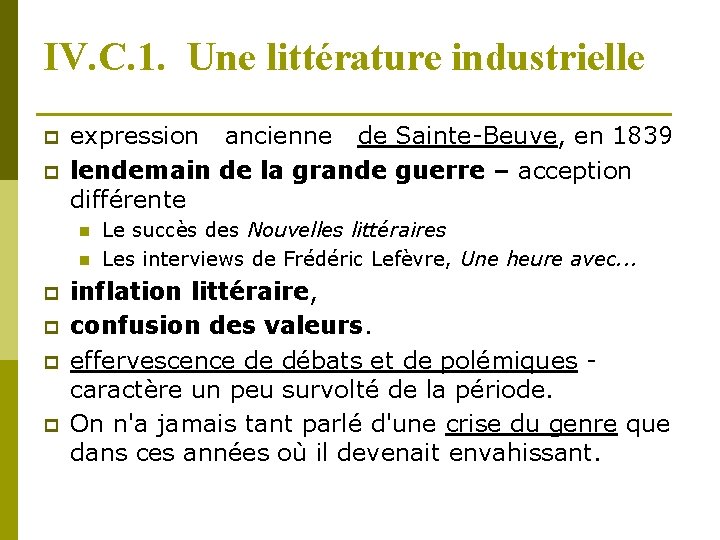 IV.C.1. Une littérature industrielle

expression ancienne de Sainte-Beuve, en 1839

lendemain de la grande guerre – acception différente

Le succès des Nouvelles littéraires

Les interviews de Frédéric Lefèvre, Une heure avec...

inflation littéraire,

confusion des valeurs.

effervescence de débats et de polémiques - caractère un peu survolté de la période.

On n'a jamais tant parlé d'une crise du genre que dans ces années où il devenait envahissant.